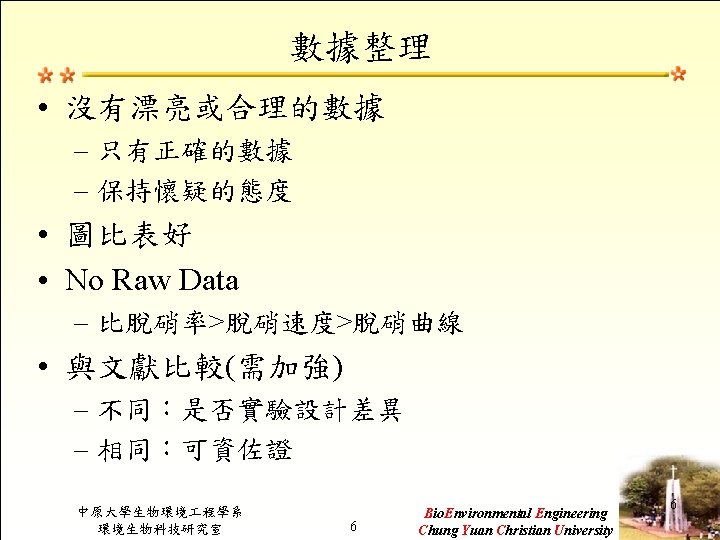 數據整理

• 沒有漂亮或合理的數據
  – 只有正確的數據
  – 保持懷疑的態度
• 圖比表好
• No Raw Data
  – 比脫硝率>脫硝速度>脫硝曲線
• 與文獻比較(需加強)
  – 不同：是否實驗設計差異
  – 相同：可資佐證

中原大學生物環境工程學系
環境生物科技研究室

6

BioEnvironmental Engineering
Chung Yuan Christian University

6